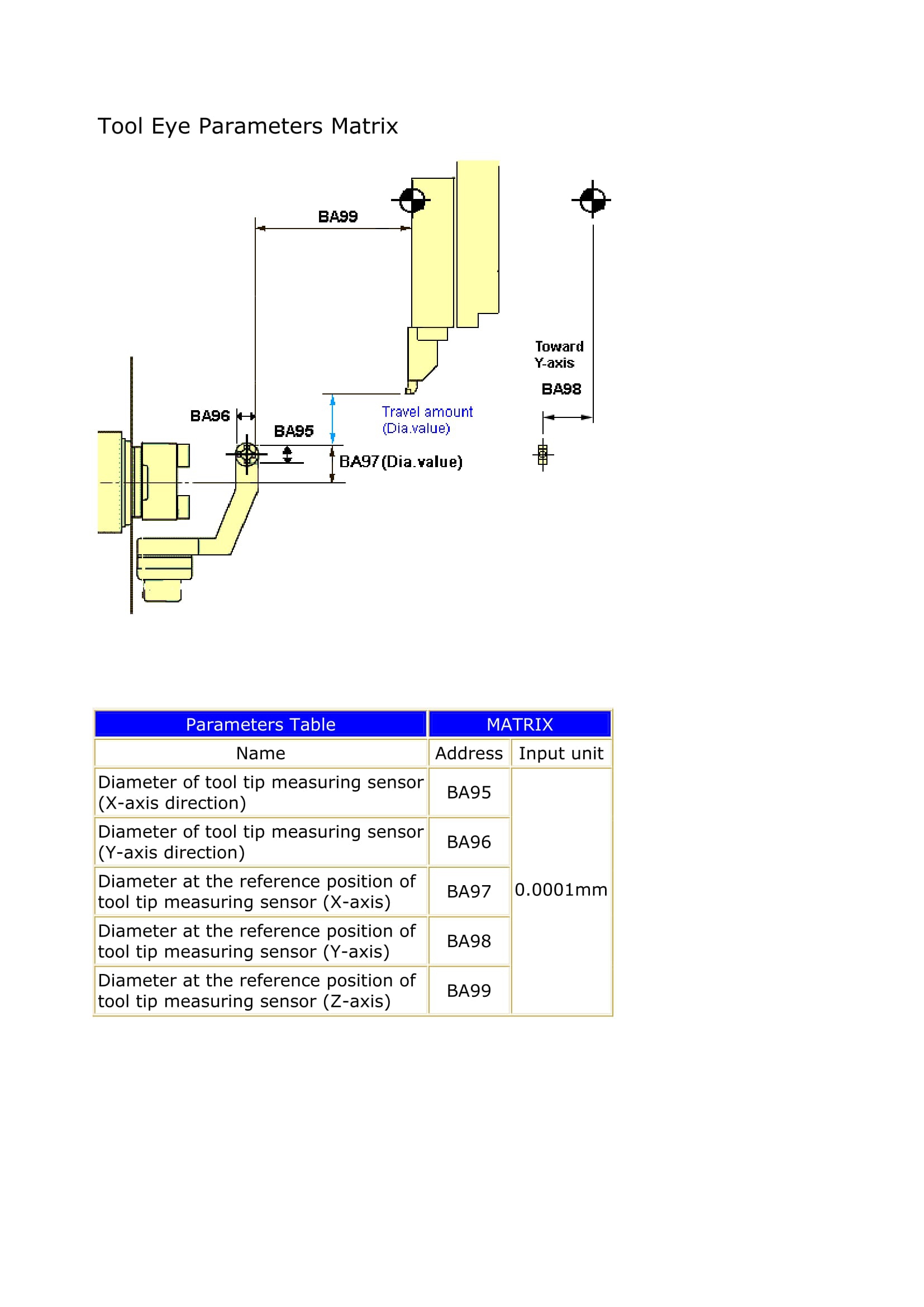 Tool Eye Parameters Matrix

BA99

Toward
Y-axis

BA98

BA96

BA95

Travel amount
(Dia.value)

BA97(Dia.value)

| Parameters Table | MATRIX | |
|---|---|---|
| Name | Address | Input unit |
| Diameter of tool tip measuring sensor (X-axis direction) | BA95 | 0.0001mm |
| Diameter of tool tip measuring sensor (Y-axis direction) | BA96 | |
| Diameter at the reference position of tool tip measuring sensor (X-axis) | BA97 | |
| Diameter at the reference position of tool tip measuring sensor (Y-axis) | BA98 | |
| Diameter at the reference position of tool tip measuring sensor (Z-axis) | BA99 | |